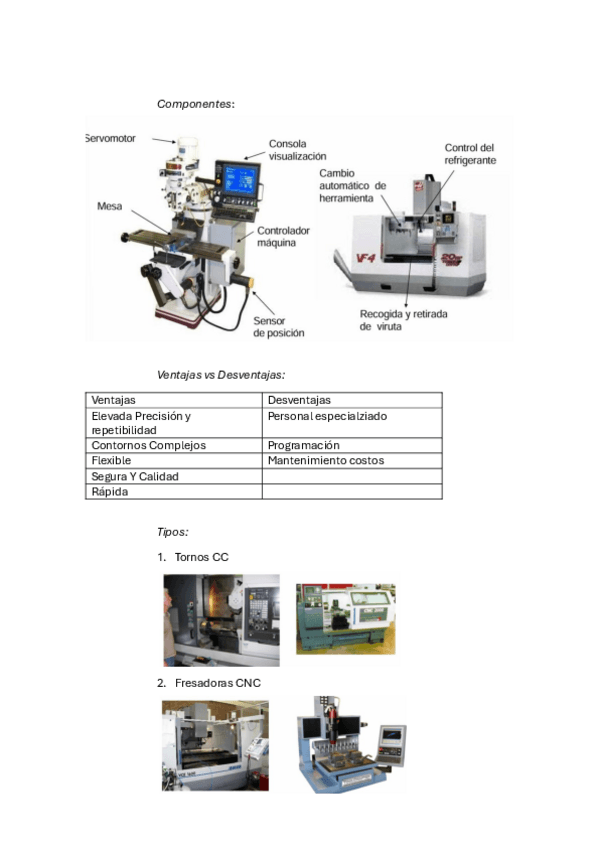 Componentes:

Servomotor

Consola visualización

Mesa

Controlador máquina

Sensor de posición

Control del refrigerante

Cambio automático de herramienta

VF-4

Recogida y retirada de viruta

Ventajas vs Desventajas:

| Ventajas | Desventajas |
|---|---|
| Elevada Precisión y repetibilidad | Personal especialziado |
| Contornos Complejos | Programación |
| Flexible | Mantenimiento costos |
| Segura Y Calidad | |
| Rápida | |

Tipos:

1. Tornos CC

2. Fresadoras CNC